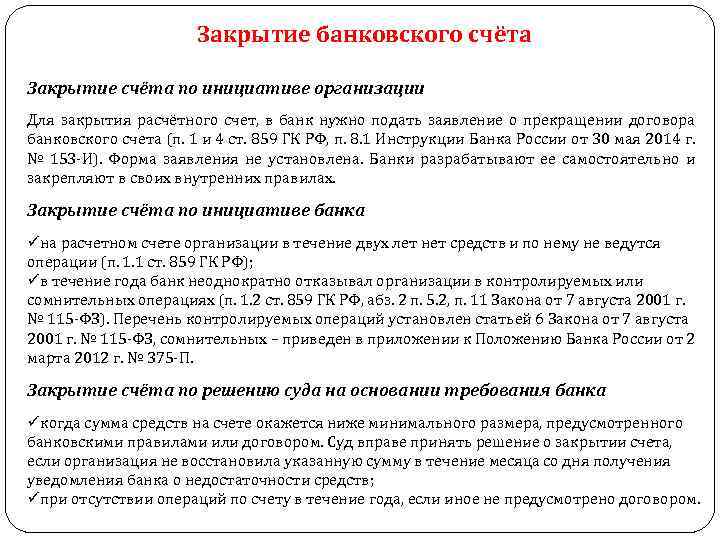 Закрытие банковского счёта

Закрытие счёта по инициативе организации

Для закрытия расчётного счет, в банк нужно подать заявление о прекращении договора банковского счета (п. 1 и 4 ст. 859 ГК РФ, п. 8.1 Инструкции Банка России от 30 мая 2014 г. № 153-И). Форма заявления не установлена. Банки разрабатывают ее самостоятельно и закрепляют в своих внутренних правилах.

Закрытие счёта по инициативе банка

✓на расчетном счете организации в течение двух лет нет средств и по нему не ведутся операции (п. 1.1 ст. 859 ГК РФ);
✓в течение года банк неоднократно отказывал организации в контролируемых или сомнительных операциях (п. 1.2 ст. 859 ГК РФ, абз. 2 п. 5.2, п. 11 Закона от 7 августа 2001 г. № 115-ФЗ). Перечень контролируемых операций установлен статьей 6 Закона от 7 августа 2001 г. № 115-ФЗ, сомнительных – приведен в приложении к Положению Банка России от 2 марта 2012 г. № 375-П.

Закрытие счёта по решению суда на основании требования банка

✓когда сумма средств на счете окажется ниже минимального размера, предусмотренного банковскими правилами или договором. Суд вправе принять решение о закрытии счета, если организация не восстановила указанную сумму в течение месяца со дня получения уведомления банка о недостаточности средств;
✓при отсутствии операций по счету в течение года, если иное не предусмотрено договором.